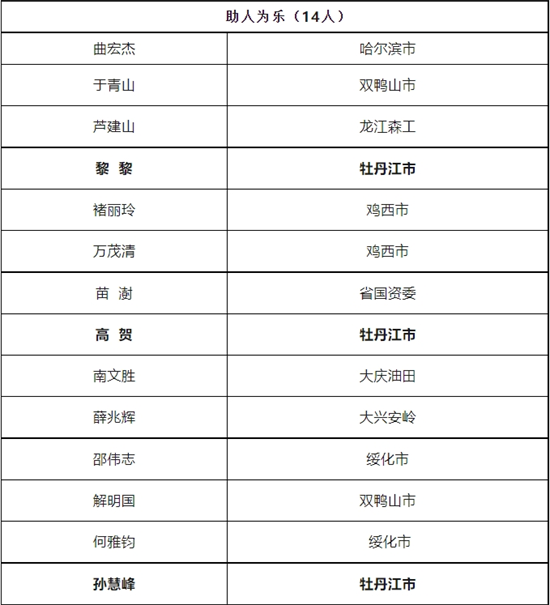 | 助人为乐（14人） | |
|---|---|
| 曲宏杰 | 哈尔滨市 |
| 于青山 | 双鸭山市 |
| 芦建山 | 龙江森工 |
| 黎 黎 | 牡丹江市 |
| 褚丽玲 | 鸡西市 |
| 万茂清 | 鸡西市 |
| 苗 澍 | 省国资委 |
| 高 贺 | 牡丹江市 |
| 南文胜 | 大庆油田 |
| 薛兆辉 | 大兴安岭 |
| 邵伟志 | 绥化市 |
| 解明国 | 双鸭山市 |
| 何雅钧 | 绥化市 |
| 孙慧峰 | 牡丹江市 |